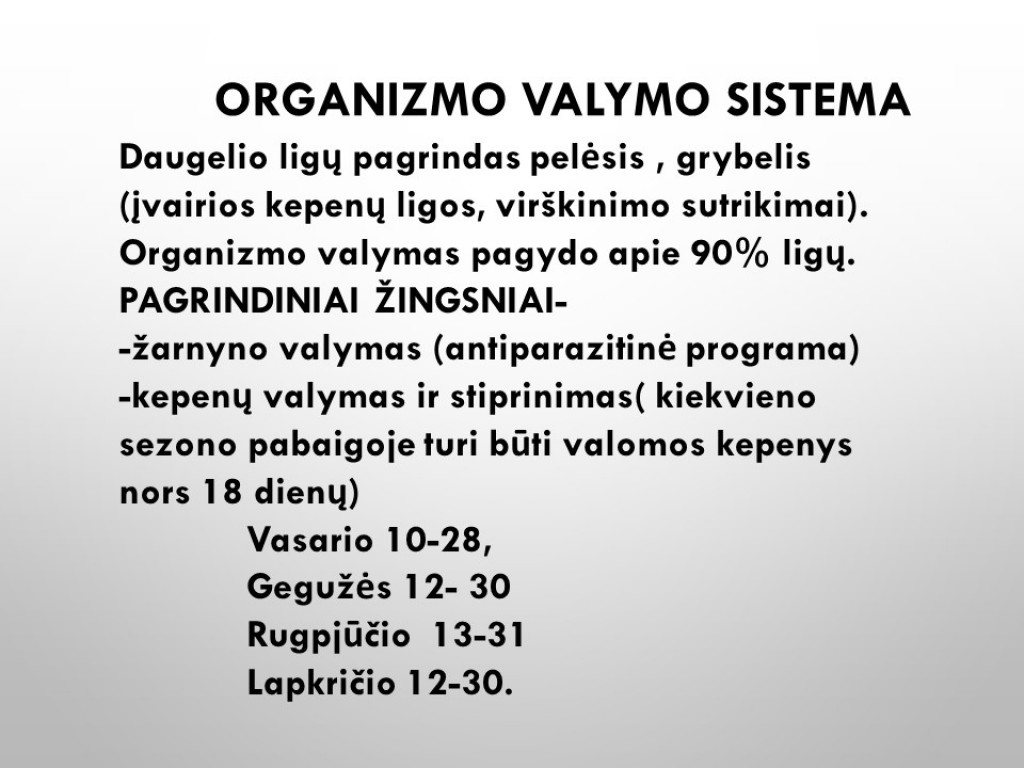 ORGANIZMO VALYMO SISTEMA

Daugelio ligų pagrindas pelėsis , grybelis (įvairios kepenų ligos, virškinimo sutrikimai). Organizmo valymas pagydo apie 90% ligų.
PAGRINDINIAI ŽINGSNIAI-
-žarnyno valymas (antiparazitinė programa)
-kepenų valymas ir stiprinimas( kiekvieno sezono pabaigoje turi būti valomos kepenys nors 18 dienų)
Vasario 10-28,
Gegužės 12- 30
Rugpjūčio 13-31
Lapkričio 12-30.